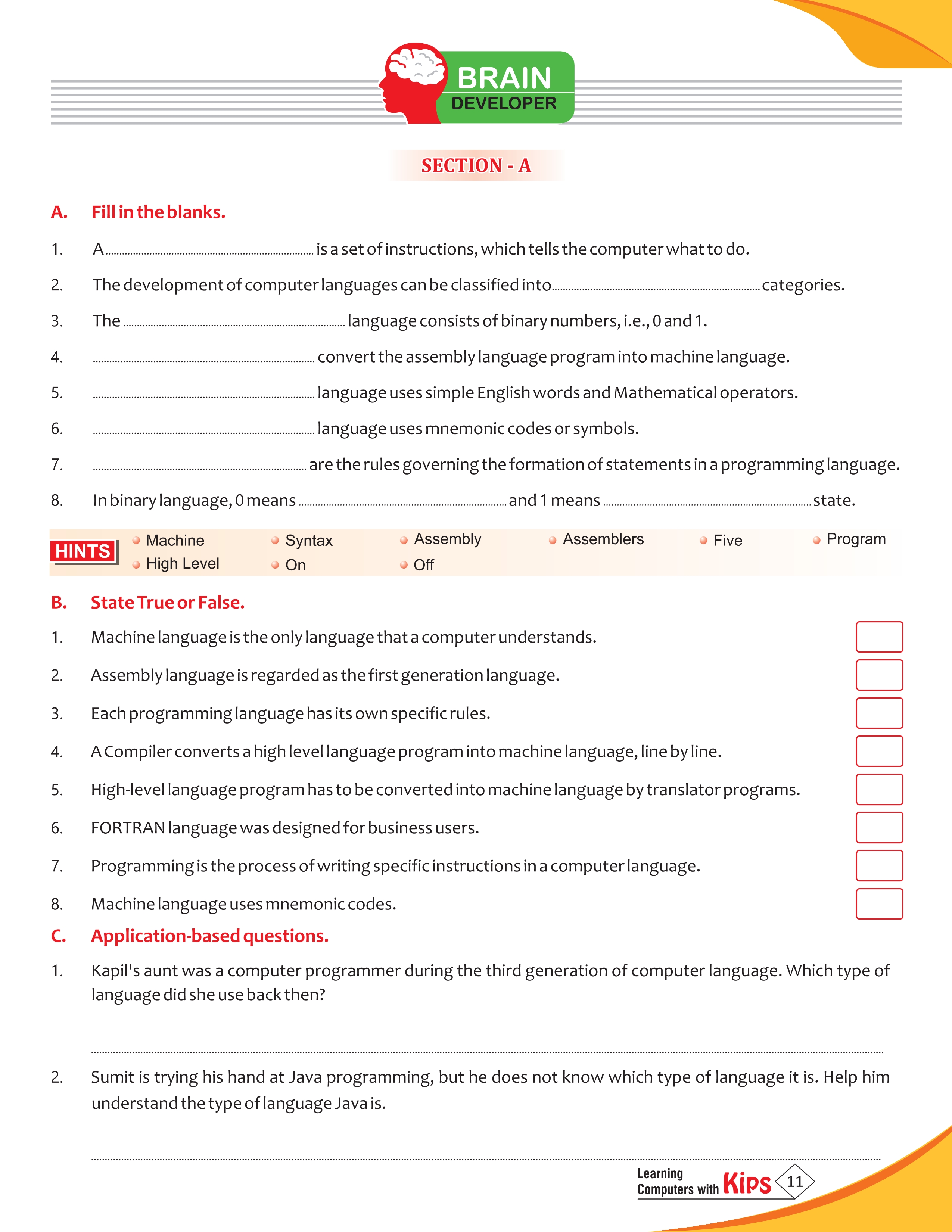 BRAIN
DEVELOPER

SECTION - A

A. Fill in the blanks.

1. A ____ is a set of instructions, which tells the computer what to do.

2. The development of computer languages can be classified into ____ categories.

3. The ____ language consists of binary numbers, i.e., 0 and 1.

4. ____ convert the assembly language program into machine language.

5. ____ language uses simple English words and Mathematical operators.

6. ____ language uses mnemonic codes or symbols.

7. ____ are the rules governing the formation of statements in a programming language.

8. In binary language, 0 means ____ and 1 means ____ state.

HINTS
• Machine
• Syntax
• Assembly
• Assemblers
• Five
• Program
• High Level
• On
• Off

B. State True or False.

1. Machine language is the only language that a computer understands. ☐

2. Assembly language is regarded as the first generation language. ☐

3. Each programming language has its own specific rules. ☐

4. A Compiler converts a high level language program into machine language, line by line. ☐

5. High-level language program has to be converted into machine language by translator programs. ☐

6. FORTRAN language was designed for business users. ☐

7. Programming is the process of writing specific instructions in a computer language. ☐

8. Machine language uses mnemonic codes. ☐

C. Application-based questions.

1. Kapil's aunt was a computer programmer during the third generation of computer language. Which type of language did she use back then?

____

2. Sumit is trying his hand at Java programming, but he does not know which type of language it is. Help him understand the type of language Java is.

____

Learning
Computers with Kips 11